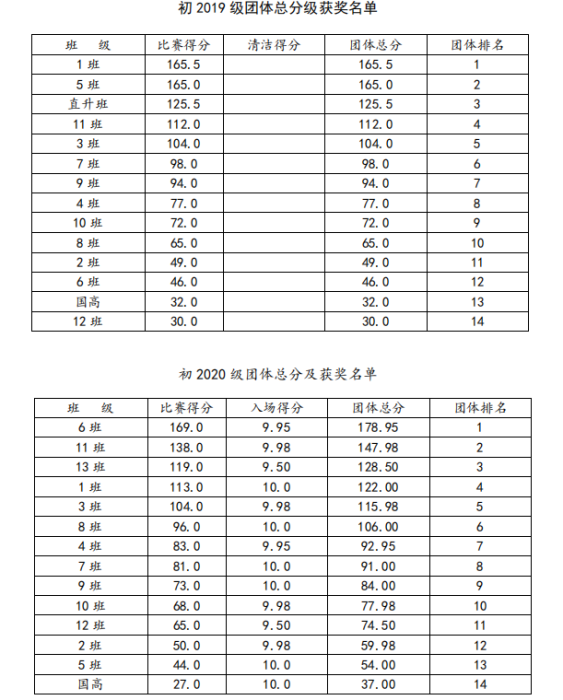 初 2019 级团体总分级获奖名单

| 班　级 | 比赛得分 | 清洁得分 | 团体总分 | 团体排名 |
|---|---|---|---|---|
| 1 班 | 165.5 | | 165.5 | 1 |
| 5 班 | 165.0 | | 165.0 | 2 |
| 直升班 | 125.5 | | 125.5 | 3 |
| 11 班 | 112.0 | | 112.0 | 4 |
| 3 班 | 104.0 | | 104.0 | 5 |
| 7 班 | 98.0 | | 98.0 | 6 |
| 9 班 | 94.0 | | 94.0 | 7 |
| 4 班 | 77.0 | | 77.0 | 8 |
| 10 班 | 72.0 | | 72.0 | 9 |
| 8 班 | 65.0 | | 65.0 | 10 |
| 2 班 | 49.0 | | 49.0 | 11 |
| 6 班 | 46.0 | | 46.0 | 12 |
| 国高 | 32.0 | | 32.0 | 13 |
| 12 班 | 30.0 | | 30.0 | 14 |

初 2020 级团体总分及获奖名单

| 班　级 | 比赛得分 | 入场得分 | 团体总分 | 团体排名 |
|---|---|---|---|---|
| 6 班 | 169.0 | 9.95 | 178.95 | 1 |
| 11 班 | 138.0 | 9.98 | 147.98 | 2 |
| 13 班 | 119.0 | 9.50 | 128.50 | 3 |
| 1 班 | 113.0 | 10.0 | 122.00 | 4 |
| 3 班 | 104.0 | 9.98 | 115.98 | 5 |
| 8 班 | 96.0 | 10.0 | 106.00 | 6 |
| 4 班 | 83.0 | 9.95 | 92.95 | 7 |
| 7 班 | 81.0 | 10.0 | 91.00 | 8 |
| 9 班 | 73.0 | 10.0 | 84.00 | 9 |
| 10 班 | 68.0 | 9.98 | 77.98 | 10 |
| 12 班 | 65.0 | 9.50 | 74.50 | 11 |
| 2 班 | 50.0 | 9.98 | 59.98 | 12 |
| 5 班 | 44.0 | 10.0 | 54.00 | 13 |
| 国高 | 27.0 | 10.0 | 37.00 | 14 |